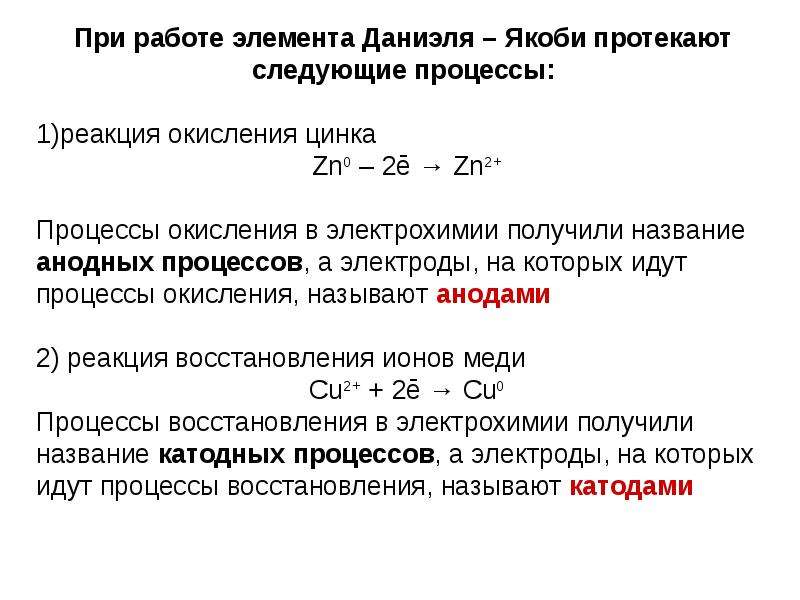 При работе элемента Даниэля – Якоби протекают следующие процессы:

1)реакция окисления цинка

$Zn^0 – 2\bar{e} \rightarrow Zn^{2+}$

Процессы окисления в электрохимии получили название анодных процессов, а электроды, на которых идут процессы окисления, называют анодами

2) реакция восстановления ионов меди

$Cu^{2+} + 2\bar{e} \rightarrow Cu^0$

Процессы восстановления в электрохимии получили название катодных процессов, а электроды, на которых идут процессы восстановления, называют катодами